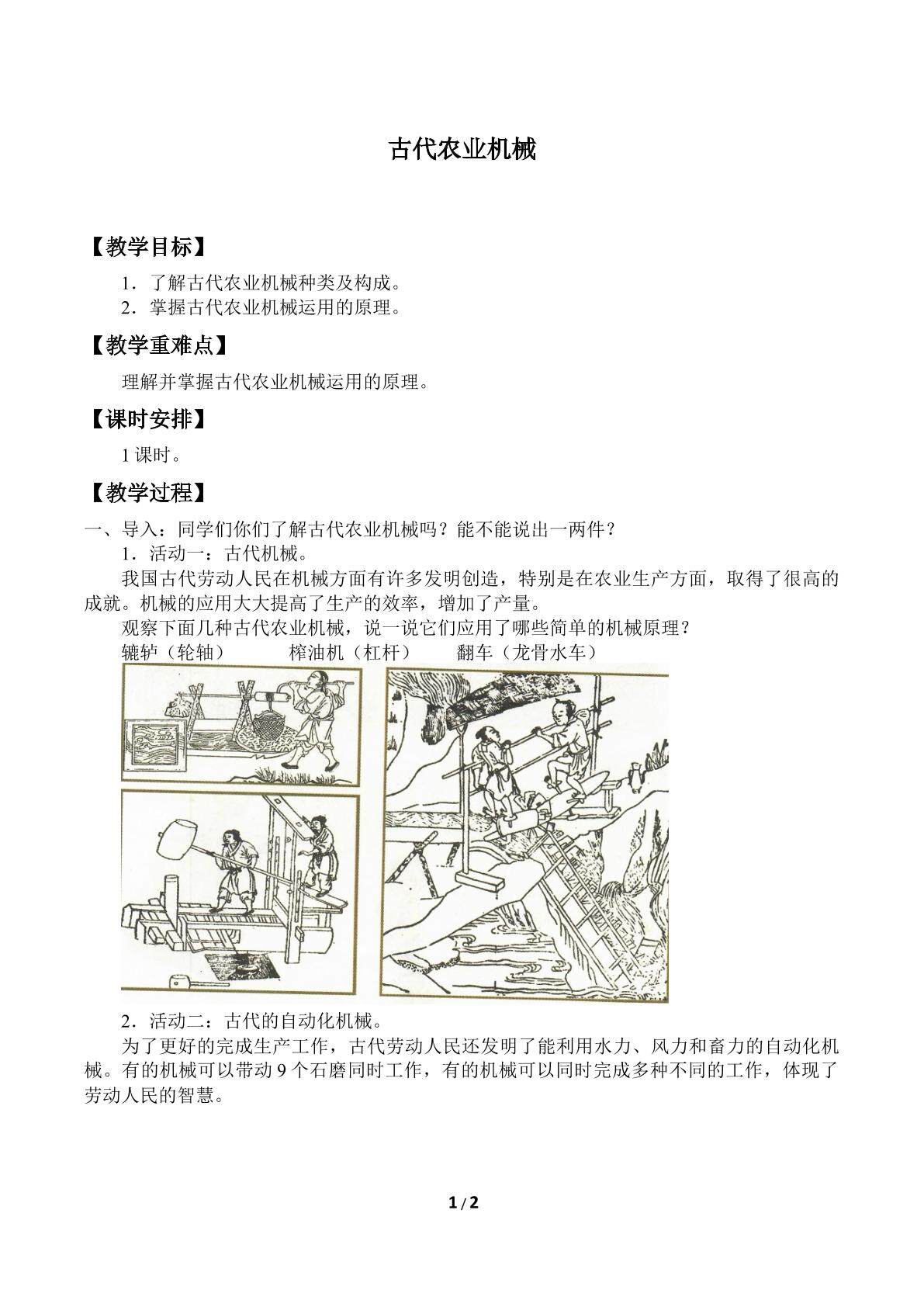 古代农业机械

【教学目标】

1．了解古代农业机械种类及构成。
2．掌握古代农业机械运用的原理。

【教学重难点】

理解并掌握古代农业机械运用的原理。

【课时安排】

1 课时。

【教学过程】

一、导入：同学们你们了解古代农业机械吗？能不能说出一两件？

1．活动一：古代机械。

我国古代劳动人民在机械方面有许多发明创造，特别是在农业生产方面，取得了很高的成就。机械的应用大大提高了生产的效率，增加了产量。

观察下面几种古代农业机械，说一说它们应用了哪些简单的机械原理？

辘轳（轮轴） 榨油机（杠杆） 翻车（龙骨水车）

2．活动二：古代的自动化机械。

为了更好的完成生产工作，古代劳动人民还发明了能利用水力、风力和畜力的自动化机械。有的机械可以带动 9 个石磨同时工作，有的机械可以同时完成多种不同的工作，体现了劳动人民的智慧。

1 / 2